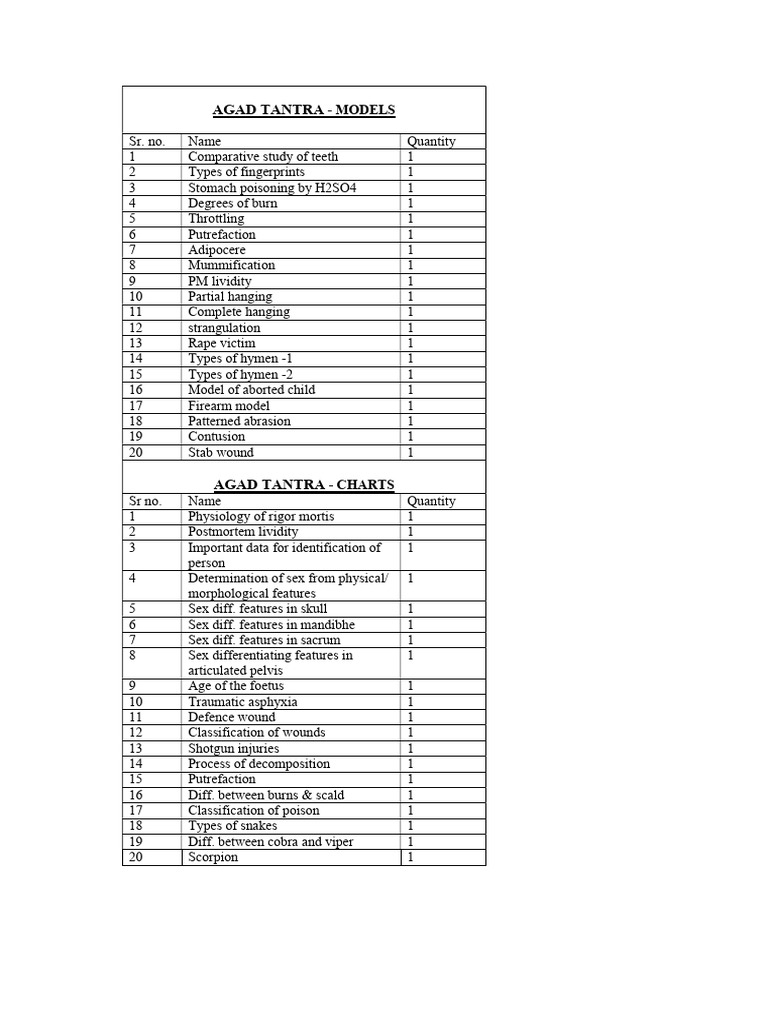 AGAD TANTRA - MODELS

| Sr. no. | Name | Quantity |
|---|---|---|
| 1 | Comparative study of teeth | 1 |
| 2 | Types of fingerprints | 1 |
| 3 | Stomach poisoning by H2SO4 | 1 |
| 4 | Degrees of burn | 1 |
| 5 | Throttling | 1 |
| 6 | Putrefaction | 1 |
| 7 | Adipocere | 1 |
| 8 | Mummification | 1 |
| 9 | PM lividity | 1 |
| 10 | Partial hanging | 1 |
| 11 | Complete hanging | 1 |
| 12 | strangulation | 1 |
| 13 | Rape victim | 1 |
| 14 | Types of hymen -1 | 1 |
| 15 | Types of hymen -2 | 1 |
| 16 | Model of aborted child | 1 |
| 17 | Firearm model | 1 |
| 18 | Patterned abrasion | 1 |
| 19 | Contusion | 1 |
| 20 | Stab wound | 1 |

AGAD TANTRA - CHARTS

| Sr no. | Name | Quantity |
|---|---|---|
| 1 | Physiology of rigor mortis | 1 |
| 2 | Postmortem lividity | 1 |
| 3 | Important data for identification of person | 1 |
| 4 | Determination of sex from physical/ morphological features | 1 |
| 5 | Sex diff. features in skull | 1 |
| 6 | Sex diff. features in mandibhe | 1 |
| 7 | Sex diff. features in sacrum | 1 |
| 8 | Sex differentiating features in articulated pelvis | 1 |
| 9 | Age of the foetus | 1 |
| 10 | Traumatic asphyxia | 1 |
| 11 | Defence wound | 1 |
| 12 | Classification of wounds | 1 |
| 13 | Shotgun injuries | 1 |
| 14 | Process of decomposition | 1 |
| 15 | Putrefaction | 1 |
| 16 | Diff. between burns & scald | 1 |
| 17 | Classification of poison | 1 |
| 18 | Types of snakes | 1 |
| 19 | Diff. between cobra and viper | 1 |
| 20 | Scorpion | 1 |